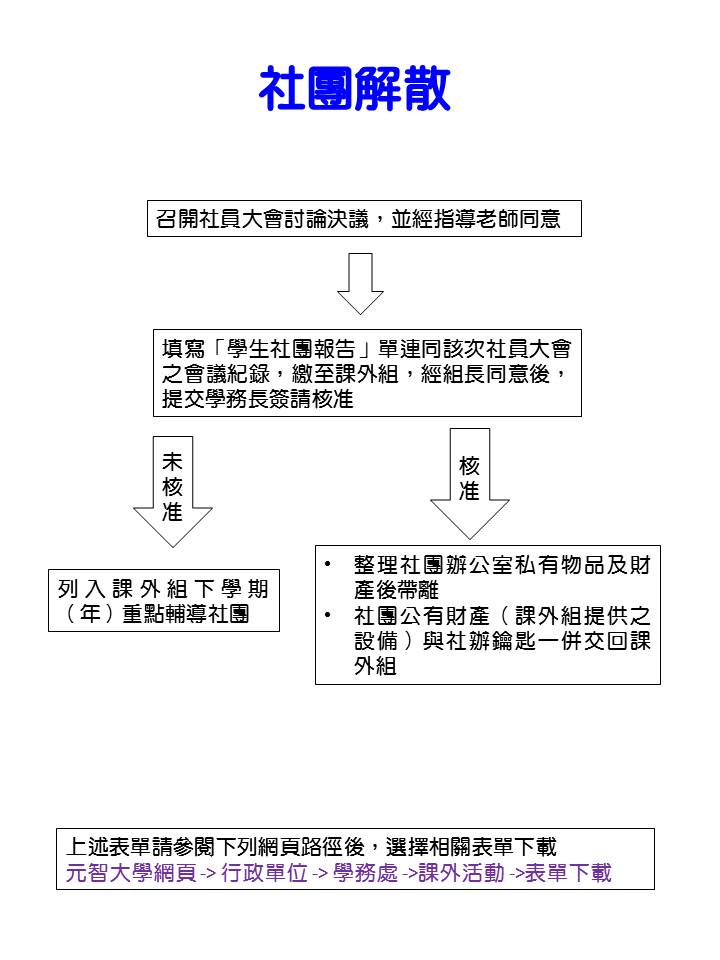 社團解散

召開社員大會討論決議，並經指導老師同意

填寫「學生社團報告」單連同該次社員大會之會議紀錄，繳至課外組，經組長同意後，提交學務長簽請核准

未核准

核准

列入課外組下學期（年）重點輔導社團

• 整理社團辦公室私有物品及財產後帶離
• 社團公有財產（課外組提供之設備）與社辦鑰匙一併交回課外組

上述表單請參閱下列網頁路徑後，選擇相關表單下載
元智大學網頁 -> 行政單位 -> 學務處 ->課外活動 ->表單下載